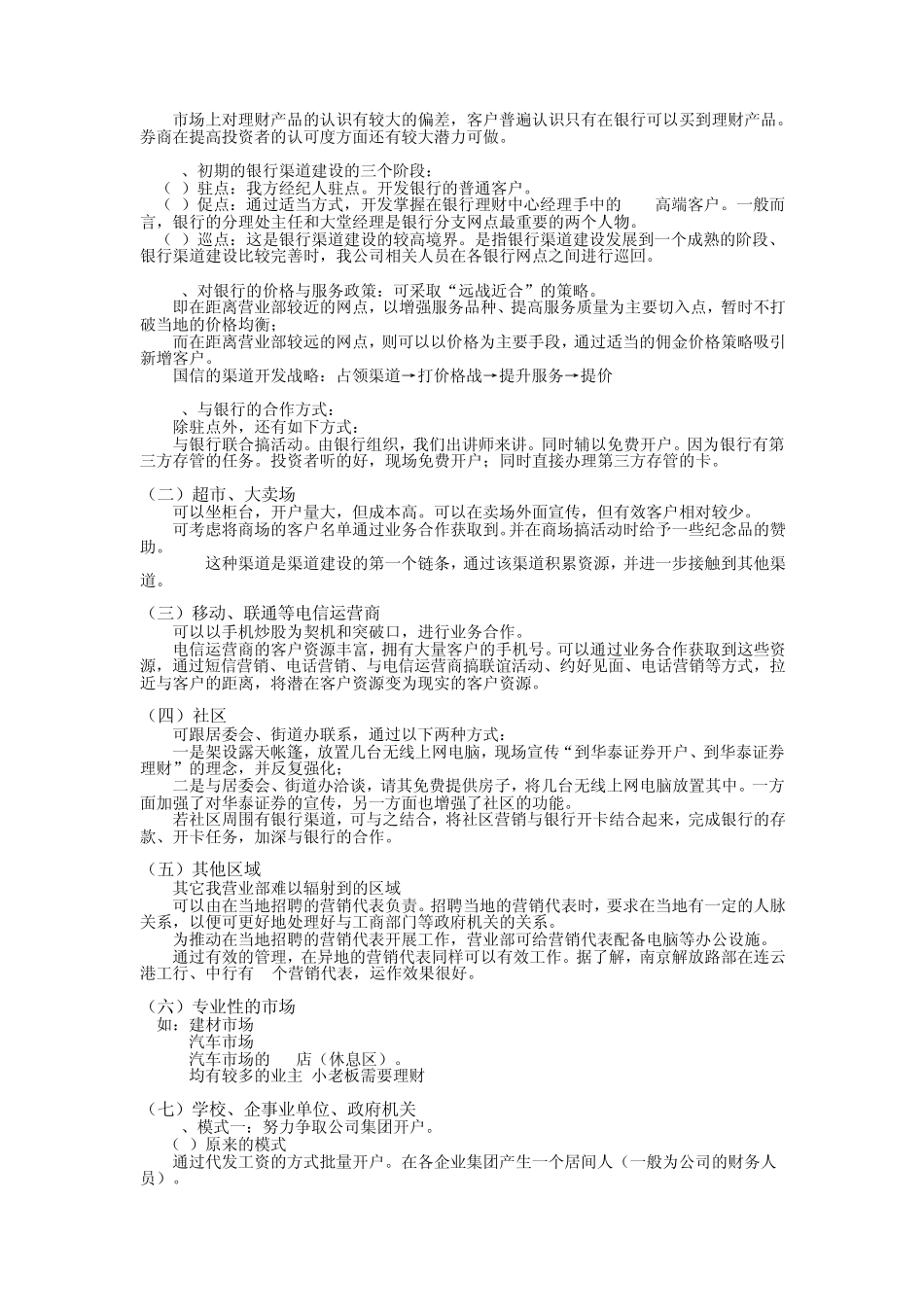 市场上对理财产品的认识有较大的偏差，客户普遍认识只有在银行可以买到理财产品。券商在提高投资者的认可度方面还有较大潜力可做。

、初期的银行渠道建设的三个阶段：
（ ）驻点：我方经纪人驻点。开发银行的普通客户。
（ ）促点：通过适当方式，开发掌握在银行理财中心经理手中的 高端客户。一般而言，银行的分理处主任和大堂经理是银行分支网点最重要的两个人物。
（ ）巡点：这是银行渠道建设的较高境界。是指银行渠道建设发展到一个成熟的阶段、银行渠道建设比较完善时，我公司相关人员在各银行网点之间进行巡回。

、对银行的价格与服务政策：可采取“远战近合”的策略。
即在距离营业部较近的网点，以增强服务品种、提高服务质量为主要切入点，暂时不打破当地的价格均衡；
而在距离营业部较远的网点，则可以以价格为主要手段，通过适当的佣金价格策略吸引新增客户。
国信的渠道开发战略：占领渠道→打价格战→提升服务→提价

、与银行的合作方式：
除驻点外，还有如下方式：
与银行联合搞活动。由银行组织，我们出讲师来讲。同时辅以免费开户。因为银行有第三方存管的任务。投资者听的好，现场免费开户；同时直接办理第三方存管的卡。

（二）超市、大卖场
可以坐柜台，开户量大，但成本高。可以在卖场外面宣传，但有效客户相对较少。
可考虑将商场的客户名单通过业务合作获取到。并在商场搞活动时给予一些纪念品的赞助。
这种渠道是渠道建设的第一个链条，通过该渠道积累资源，并进一步接触到其他渠道。

（三）移动、联通等电信运营商
可以以手机炒股为契机和突破口，进行业务合作。
电信运营商的客户资源丰富，拥有大量客户的手机号。可以通过业务合作获取到这些资源，通过短信营销、电话营销、与电信运营商搞联谊活动、约好见面、电话营销等方式，拉近与客户的距离，将潜在客户资源变为现实的客户资源。

（四）社区
可跟居委会、街道办联系，通过以下两种方式：
一是架设露天帐篷，放置几台无线上网电脑，现场宣传“到华泰证券开户、到华泰证券理财”的理念，并反复强化；
二是与居委会、街道办洽谈，请其免费提供房子，将几台无线上网电脑放置其中。一方面加强了对华泰证券的宣传，另一方面也增强了社区的功能。
若社区周围有银行渠道，可与之结合，将社区营销与银行开卡结合起来，完成银行的存款、开卡任务，加深与银行的合作。

（五）其他区域
其它我营业部难以辐射到的区域
可以由在当地招聘的营销代表负责。招聘当地的营销代表时，要求在当地有一定的人脉关系，以便可更好地处理好与工商部门等政府机关的关系。
为推动在当地招聘的营销代表开展工作，营业部可给营销代表配备电脑等办公设施。
通过有效的管理，在异地的营销代表同样可以有效工作。据了解，南京解放路部在连云港工行、中行有 个营销代表，运作效果很好。

（六）专业性的市场
如：建材市场
汽车市场
汽车市场的 店（休息区）。
均有较多的业主 小老板需要理财

（七）学校、企事业单位、政府机关
、模式一：努力争取公司集团开户。
（ ）原来的模式
通过代发工资的方式批量开户。在各企业集团产生一个居间人（一般为公司的财务人员）。